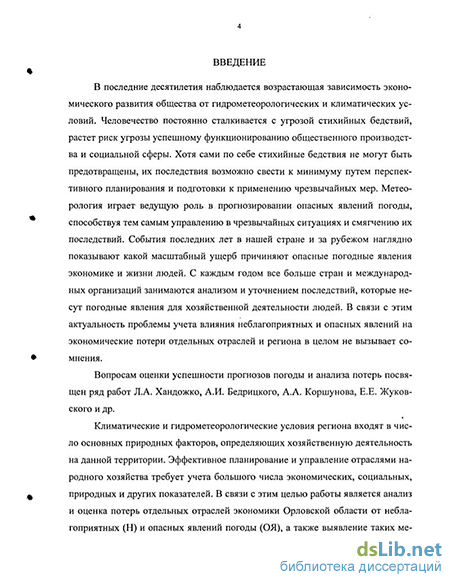 4

ВВЕДЕНИЕ

В последние десятилетия наблюдается возрастающая зависимость экономического развития общества от гидрометеорологических и климатических условий. Человечество постоянно сталкивается с угрозой стихийных бедствий, растет риск угрозы успешному функционированию общественного производства и социальной сферы. Хотя сами по себе стихийные бедствия не могут быть предотвращены, их последствия возможно свести к минимуму путем перспективного планирования и подготовки к применению чрезвычайных мер. Метеорология играет ведущую роль в прогнозировании опасных явлений погоды, способствуя тем самым управлению в чрезвычайных ситуациях и смягчению их последствий. События последних лет в нашей стране и за рубежом наглядно показывают какой масштабный ущерб причиняют опасные погодные явления экономике и жизни людей. С каждым годом все больше стран и международных организаций занимаются анализом и уточнением последствий, которые несут погодные явления для хозяйственной деятельности людей. В связи с этим актуальность проблемы учета влияния неблагоприятных и опасных явлений на экономические потери отдельных отраслей и региона в целом не вызывает сомнения.

Вопросам оценки успешности прогнозов погоды и анализа потерь посвящен ряд работ Л.А. Хандожко, А.И. Бедрицкого, А.А. Коршунова, Е.Е. Жуковского и др.

Климатические и гидрометеорологические условия региона входят в число основных природных факторов, определяющих хозяйственную деятельность на данной территории. Эффективное планирование и управление отраслями народного хозяйства требует учета большого числа экономических, социальных, природных и других показателей. В связи с этим целью работы является анализ и оценка потерь отдельных отраслей экономики Орловской области от неблагоприятных (Н) и опасных явлений погоды (ОЯ), а также выявление таких ме-

dsLib.net
библиотека диссертаций